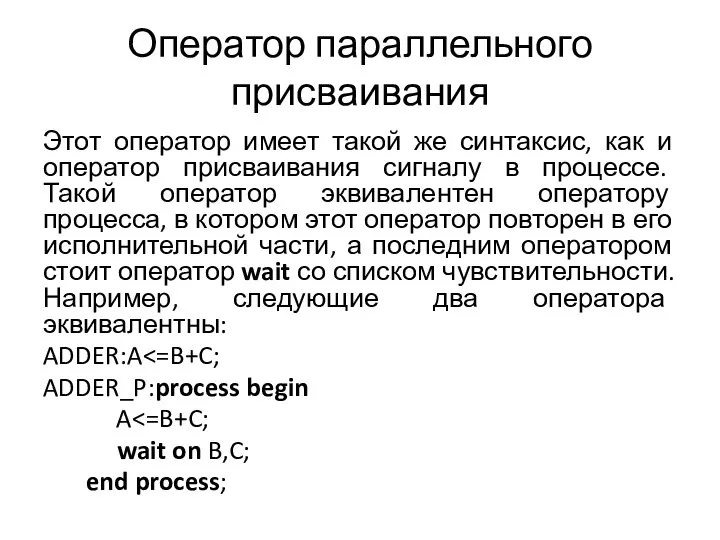 Оператор параллельного присваивания

Этот оператор имеет такой же синтаксис, как и оператор присваивания сигналу в процессе. Такой оператор эквивалентен оператору процесса, в котором этот оператор повторен в его исполнительной части, а последним оператором стоит оператор wait со списком чувствительности. Например, следующие два оператора эквивалентны:

ADDER:A<=B+C;

ADDER_P:process begin

A<=B+C;

wait on B,C;

end process;